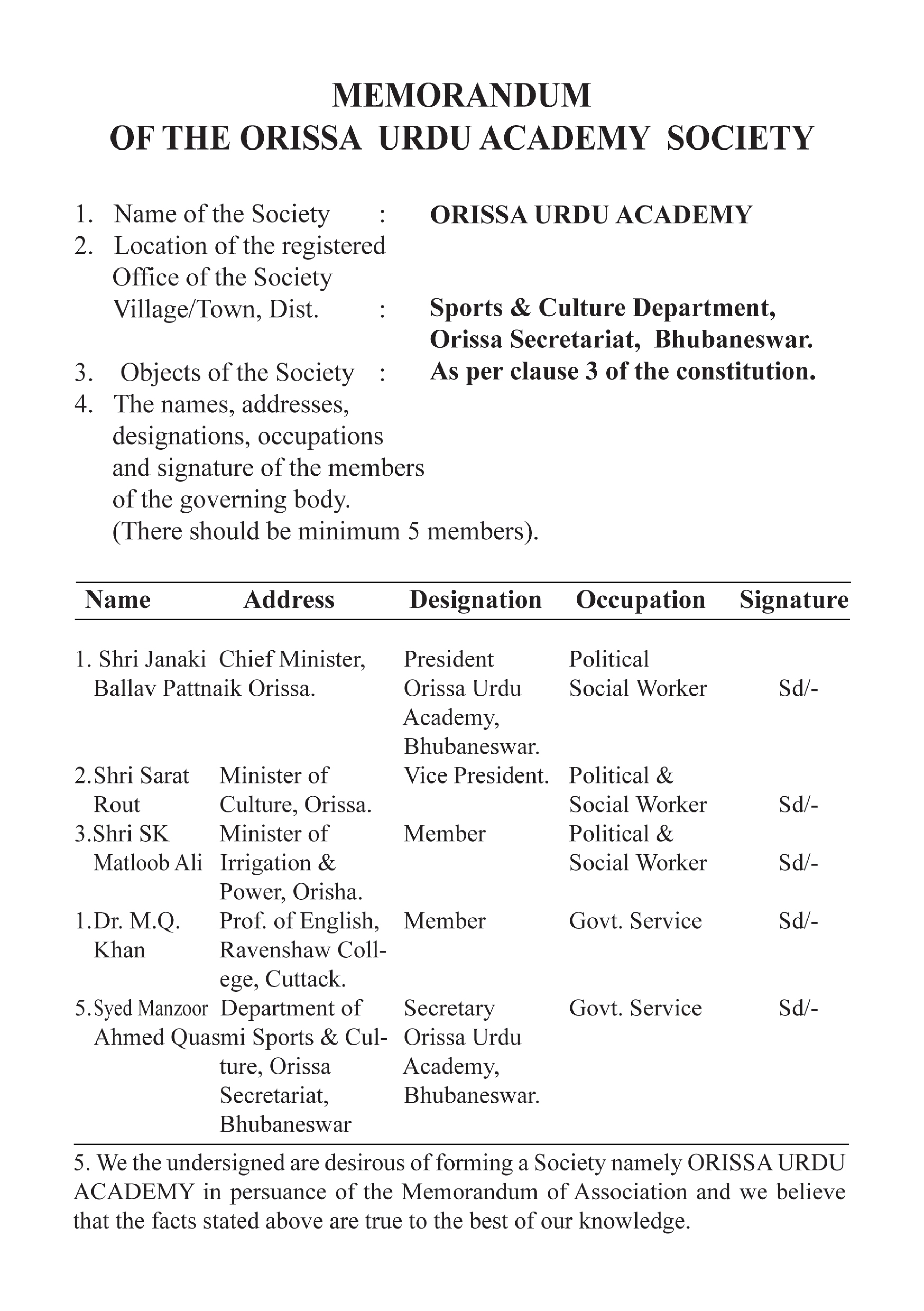 MEMORANDUM
OF THE ORISSA URDU ACADEMY SOCIETY

1. Name of the Society : ORISSA URDU ACADEMY
2. Location of the registered Office of the Society Village/Town, Dist. : Sports & Culture Department, Orissa Secretariat, Bhubaneswar.
3. Objects of the Society : As per clause 3 of the constitution.
4. The names, addresses, designations, occupations and signature of the members of the governing body. (There should be minimum 5 members).

| Name | Address | Designation | Occupation | Signature |
|---|---|---|---|---|
| 1. Shri Janaki Ballav Pattnaik | Chief Minister, Orissa. | President Orissa Urdu Academy, Bhubaneswar. | Political Social Worker | Sd/- |
| 2.Shri Sarat Rout | Minister of Culture, Orissa. | Vice President. | Political & Social Worker | Sd/- |
| 3.Shri SK Matloob Ali | Minister of Irrigation & Power, Orisha. | Member | Political & Social Worker | Sd/- |
| 1.Dr. M.Q. Khan | Prof. of English, Ravenshaw College, Cuttack. | Member | Govt. Service | Sd/- |
| 5.Syed Manzoor Ahmed Quasmi | Department of Sports & Culture, Orissa Secretariat, Bhubaneswar | Secretary Orissa Urdu Academy, Bhubaneswar. | Govt. Service | Sd/- |

5. We the undersigned are desirous of forming a Society namely ORISSA URDU ACADEMY in persuance of the Memorandum of Association and we believe that the facts stated above are true to the best of our knowledge.